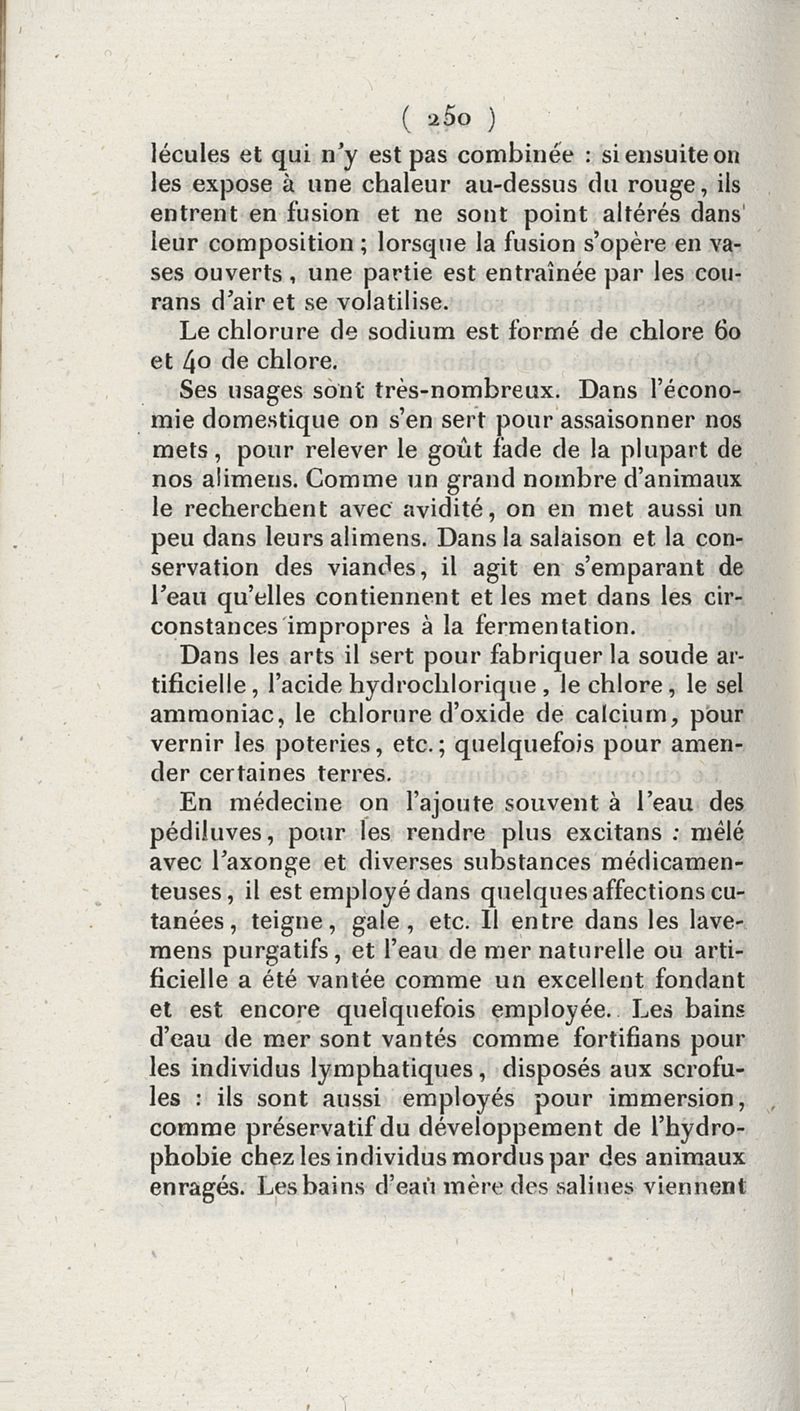 ( 250 )

lécules et qui n'y est pas combinée : si ensuite on les expose à une chaleur au-dessus du rouge, ils entrent en fusion et ne sont point altérés dans leur composition ; lorsque la fusion s'opère en vases ouverts, une partie est entraînée par les courans d'air et se volatilise.

Le chlorure de sodium est formé de chlore 60 et 40 de chlore.

Ses usages sont très-nombreux. Dans l'économie domestique on s'en sert pour assaisonner nos mets, pour relever le goût fade de la plupart de nos alimens. Comme un grand nombre d'animaux le recherchent avec avidité, on en met aussi un peu dans leurs alimens. Dans la salaison et la conservation des viandes, il agit en s'emparant de l'eau qu'elles contiennent et les met dans les circonstances impropres à la fermentation.

Dans les arts il sert pour fabriquer la soude artificielle, l'acide hydrochlorique, le chlore, le sel ammoniac, le chlorure d'oxide de calcium, pour vernir les poteries, etc.; quelquefois pour amender certaines terres.

En médecine on l'ajoute souvent à l'eau des pédiluves, pour les rendre plus excitans : mêlé avec l'axonge et diverses substances médicamenteuses, il est employé dans quelques affections cutanées, teigne, gale, etc. Il entre dans les lavemens purgatifs, et l'eau de mer naturelle ou artificielle a été vantée comme un excellent fondant et est encore quelquefois employée. Les bains d'eau de mer sont vantés comme fortifians pour les individus lymphatiques, disposés aux scrofules : ils sont aussi employés pour immersion, comme préservatif du développement de l'hydrophobie chez les individus mordus par des animaux enragés. Les bains d'eau mère des salines viennent